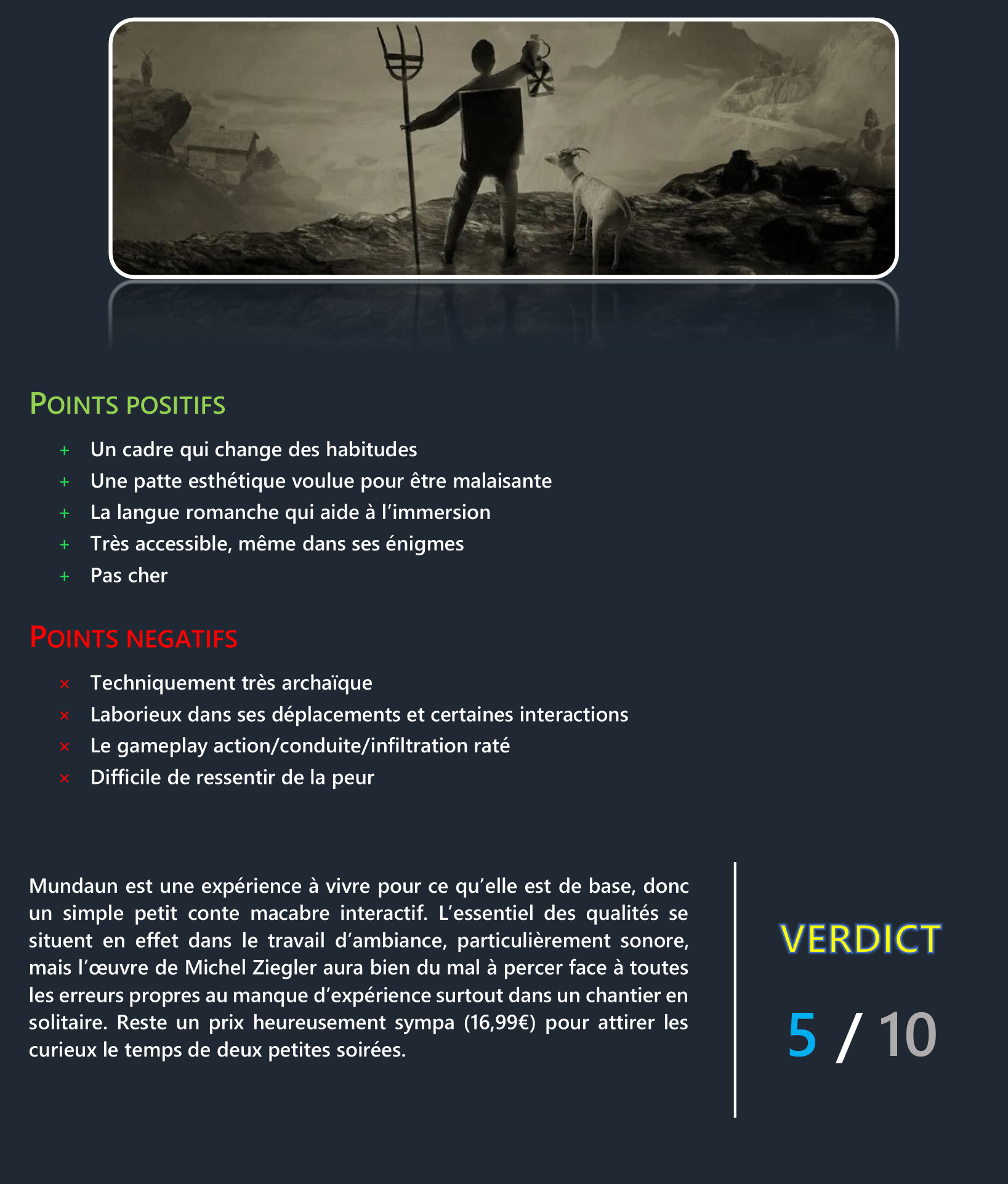 POINTS POSITIFS

+ Un cadre qui change des habitudes
+ Une patte esthétique voulue pour être malaisante
+ La langue romanche qui aide à l'immersion
+ Très accessible, même dans ses énigmes
+ Pas cher

POINTS NEGATIFS

× Techniquement très archaïque
× Laborieux dans ses déplacements et certaines interactions
× Le gameplay action/conduite/infiltration raté
× Difficile de ressentir de la peur

Mundaun est une expérience à vivre pour ce qu'elle est de base, donc un simple petit conte macabre interactif. L'essentiel des qualités se situent en effet dans le travail d'ambiance, particulièrement sonore, mais l'œuvre de Michel Ziegler aura bien du mal à percer face à toutes les erreurs propres au manque d'expérience surtout dans un chantier en solitaire. Reste un prix heureusement sympa (16,99€) pour attirer les curieux le temps de deux petites soirées.

VERDICT

5 / 10